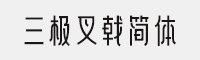 三极叉戟简体